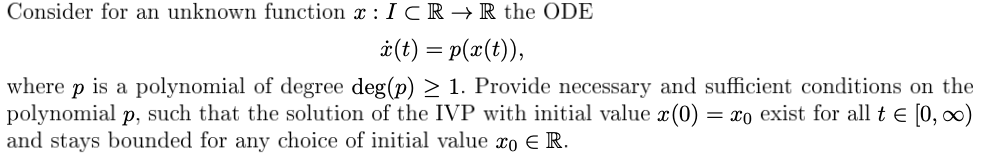 Consider for an unknown function $x : I \subset \mathbb{R} \to \mathbb{R}$ the ODE

$\dot{x}(t) = p(x(t)),$

where $p$ is a polynomial of degree $\deg(p) \geq 1$. Provide necessary and sufficient conditions on the polynomial $p$, such that the solution of the IVP with initial value $x(0) = x_0$ exist for all $t \in [0, \infty)$ and stays bounded for any choice of initial value $x_0 \in \mathbb{R}$.